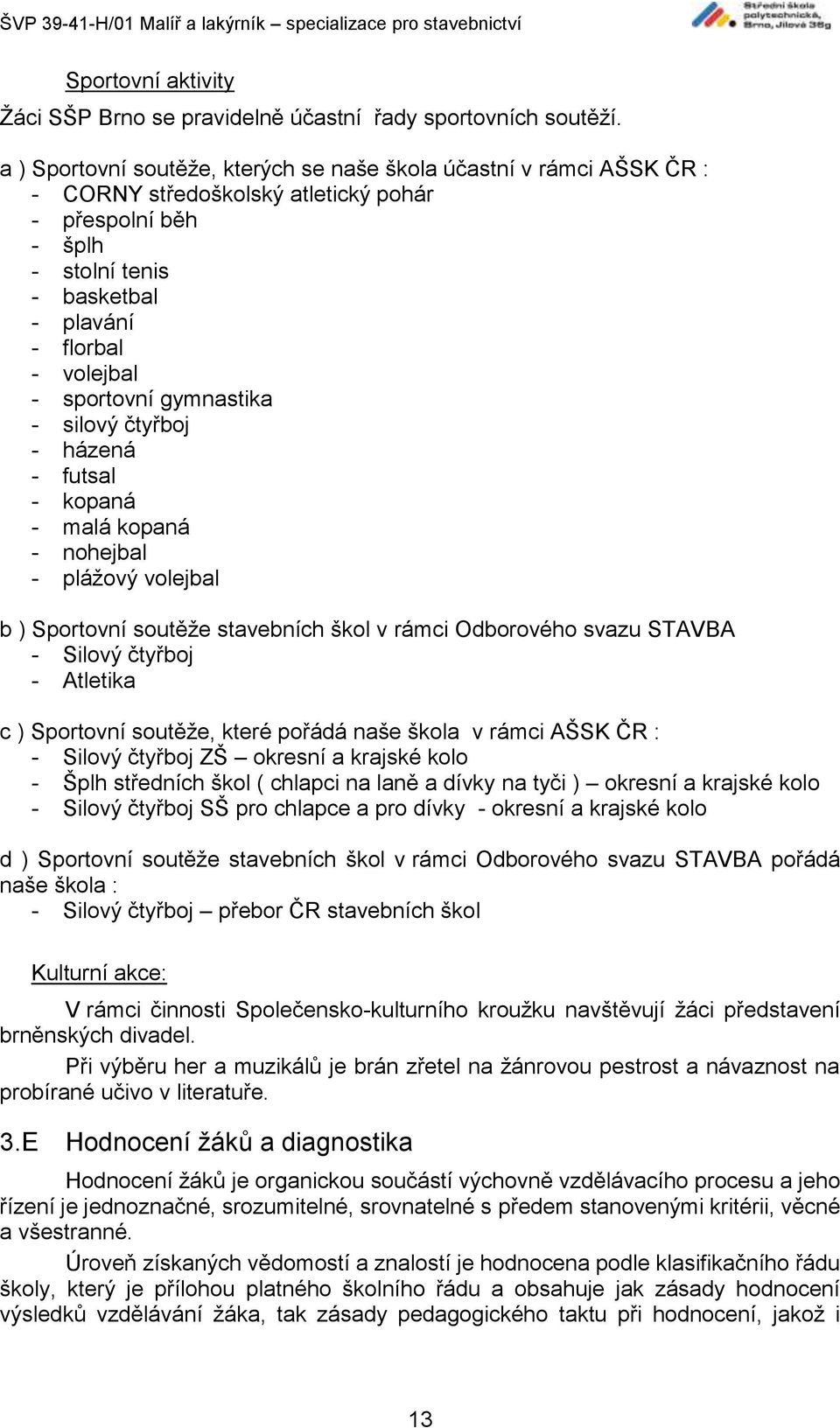 ŠVP 39-41-H/01 Malíř a lakýrník – specializace pro stavebnictví

Střední škola polytechnická, Brno, Jílová 36g

Sportovní aktivity

Žáci SŠP Brno se pravidelně účastní řady sportovních soutěží.

a ) Sportovní soutěže, kterých se naše škola účastní v rámci AŠSK ČR :
- CORNY středoškolský atletický pohár
- přespolní běh
- šplh
- stolní tenis
- basketbal
- plavání
- florbal
- volejbal
- sportovní gymnastika
- silový čtyřboj
- házená
- futsal
- kopaná
- malá kopaná
- nohejbal
- plážový volejbal

b ) Sportovní soutěže stavebních škol v rámci Odborového svazu STAVBA
- Silový čtyřboj
- Atletika

c ) Sportovní soutěže, které pořádá naše škola v rámci AŠSK ČR :
- Silový čtyřboj ZŠ – okresní a krajské kolo
- Šplh středních škol ( chlapci na laně a dívky na tyči ) – okresní a krajské kolo
- Silový čtyřboj SŠ pro chlapce a pro dívky - okresní a krajské kolo

d ) Sportovní soutěže stavebních škol v rámci Odborového svazu STAVBA pořádá naše škola :
- Silový čtyřboj – přebor ČR stavebních škol

Kulturní akce:

V rámci činnosti Společensko-kulturního kroužku navštěvují žáci představení brněnských divadel.

Při výběru her a muzikálů je brán zřetel na žánrovou pestrost a návaznost na probírané učivo v literatuře.

3.E Hodnocení žáků a diagnostika

Hodnocení žáků je organickou součástí výchovně vzdělávacího procesu a jeho řízení je jednoznačné, srozumitelné, srovnatelné s předem stanovenými kritérii, věcné a všestranné.

Úroveň získaných vědomostí a znalostí je hodnocena podle klasifikačního řádu školy, který je přílohou platného školního řádu a obsahuje jak zásady hodnocení výsledků vzdělávání žáka, tak zásady pedagogického taktu při hodnocení, jakož i

13